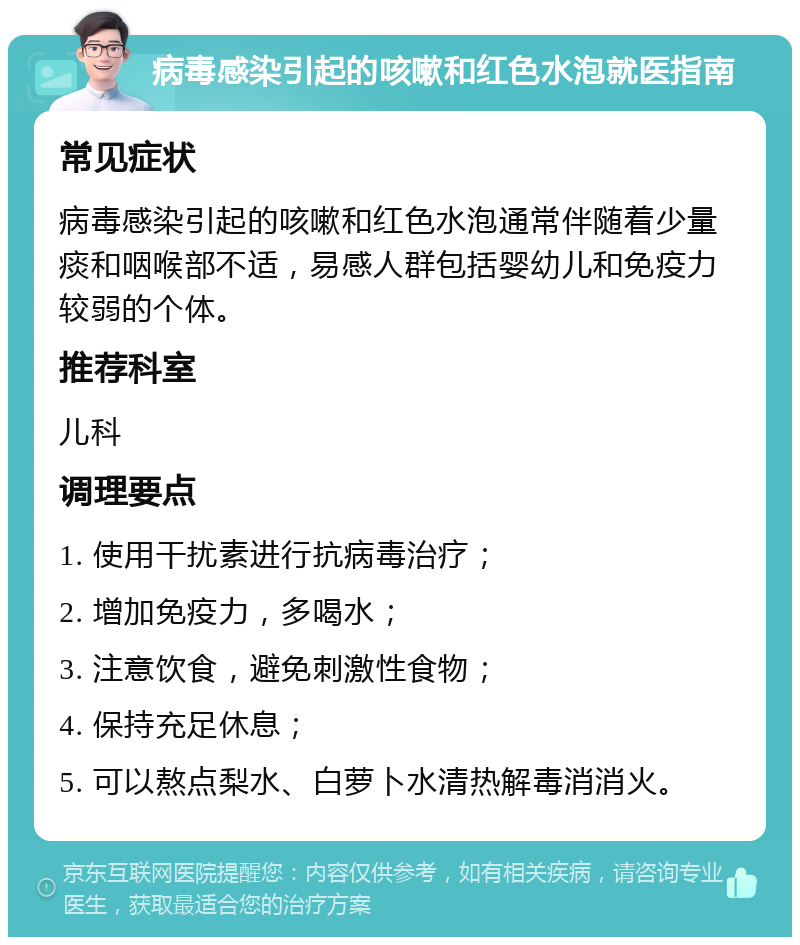 病毒感染引起的咳嗽和红色水泡就医指南

常见症状

病毒感染引起的咳嗽和红色水泡通常伴随着少量痰和咽喉部不适，易感人群包括婴幼儿和免疫力较弱的个体。

推荐科室

儿科

调理要点

1. 使用干扰素进行抗病毒治疗；

2. 增加免疫力，多喝水；

3. 注意饮食，避免刺激性食物；

4. 保持充足休息；

5. 可以熬点梨水、白萝卜水清热解毒消消火。

京东互联网医院提醒您：内容仅供参考，如有相关疾病，请咨询专业医生，获取最适合您的治疗方案